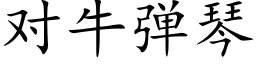 对牛弹琴